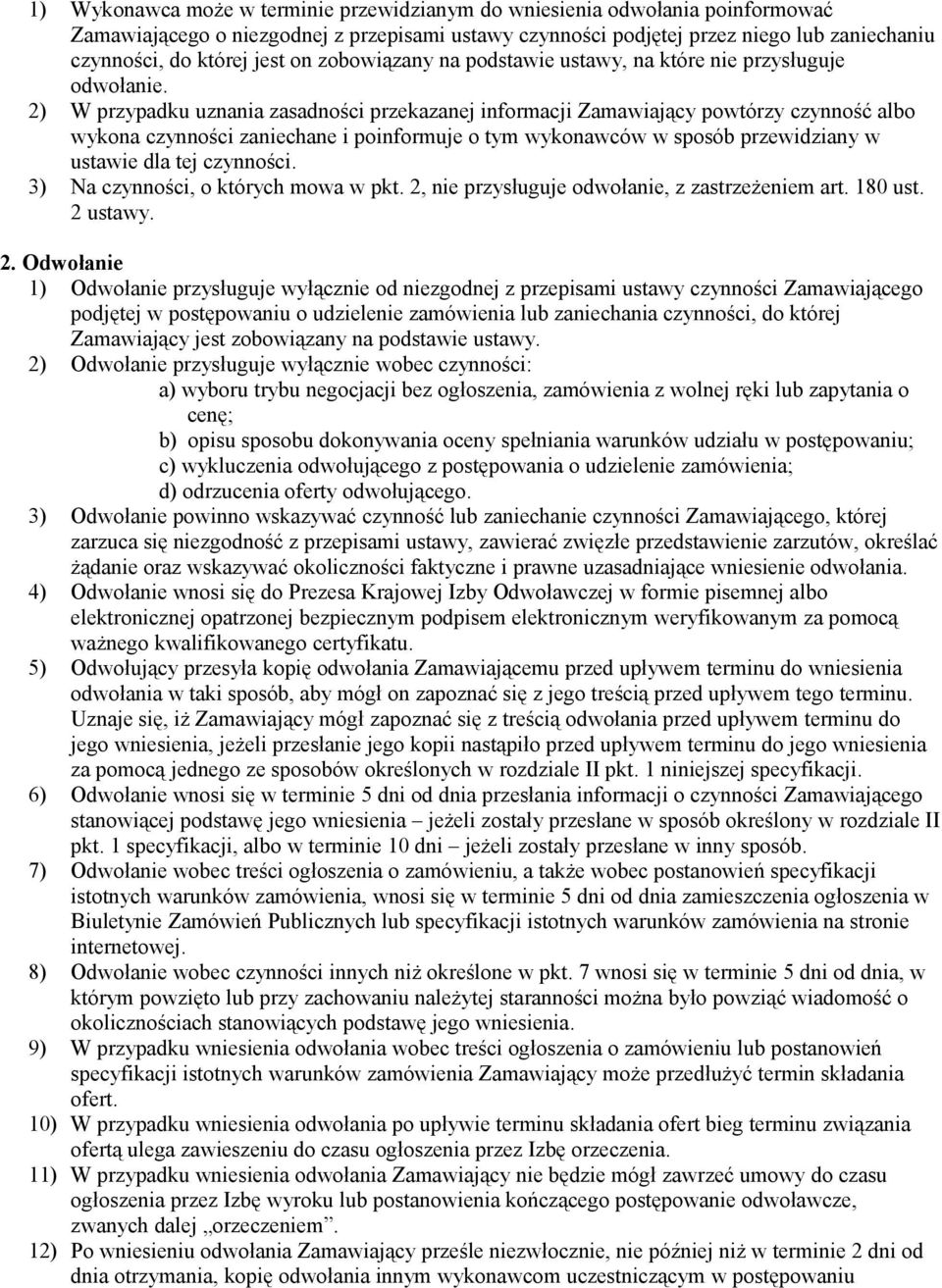 1) Wykonawca może w terminie przewidzianym do wniesienia odwołania poinformować Zamawiającego o niezgodnej z przepisami ustawy czynności podjętej przez niego lub zaniechaniu czynności, do której jest on zobowiązany na podstawie ustawy, na które nie przysługuje odwołanie.

2) W przypadku uznania zasadności przekazanej informacji Zamawiający powtórzy czynność albo wykona czynności zaniechane i poinformuje o tym wykonawców w sposób przewidziany w ustawie dla tej czynności.

3) Na czynności, o których mowa w pkt. 2, nie przysługuje odwołanie, z zastrzeżeniem art. 180 ust. 2 ustawy.

2. Odwołanie

1) Odwołanie przysługuje wyłącznie od niezgodnej z przepisami ustawy czynności Zamawiającego podjętej w postępowaniu o udzielenie zamówienia lub zaniechania czynności, do której Zamawiający jest zobowiązany na podstawie ustawy.

2) Odwołanie przysługuje wyłącznie wobec czynności:
a) wyboru trybu negocjacji bez ogłoszenia, zamówienia z wolnej ręki lub zapytania o cenę;
b) opisu sposobu dokonywania oceny spełniania warunków udziału w postępowaniu;
c) wykluczenia odwołującego z postępowania o udzielenie zamówienia;
d) odrzucenia oferty odwołującego.

3) Odwołanie powinno wskazywać czynność lub zaniechanie czynności Zamawiającego, której zarzuca się niezgodność z przepisami ustawy, zawierać zwięzłe przedstawienie zarzutów, określać żądanie oraz wskazywać okoliczności faktyczne i prawne uzasadniające wniesienie odwołania.

4) Odwołanie wnosi się do Prezesa Krajowej Izby Odwoławczej w formie pisemnej albo elektronicznej opatrzonej bezpiecznym podpisem elektronicznym weryfikowanym za pomocą ważnego kwalifikowanego certyfikatu.

5) Odwołujący przesyła kopię odwołania Zamawiającemu przed upływem terminu do wniesienia odwołania w taki sposób, aby mógł on zapoznać się z jego treścią przed upływem tego terminu. Uznaje się, iż Zamawiający mógł zapoznać się z treścią odwołania przed upływem terminu do jego wniesienia, jeżeli przesłanie jego kopii nastąpiło przed upływem terminu do jego wniesienia za pomocą jednego ze sposobów określonych w rozdziale II pkt. 1 niniejszej specyfikacji.

6) Odwołanie wnosi się w terminie 5 dni od dnia przesłania informacji o czynności Zamawiającego stanowiącej podstawę jego wniesienia – jeżeli zostały przesłane w sposób określony w rozdziale II pkt. 1 specyfikacji, albo w terminie 10 dni – jeżeli zostały przesłane w inny sposób.

7) Odwołanie wobec treści ogłoszenia o zamówieniu, a także wobec postanowień specyfikacji istotnych warunków zamówienia, wnosi się w terminie 5 dni od dnia zamieszczenia ogłoszenia w Biuletynie Zamówień Publicznych lub specyfikacji istotnych warunków zamówienia na stronie internetowej.

8) Odwołanie wobec czynności innych niż określone w pkt. 7 wnosi się w terminie 5 dni od dnia, w którym powzięto lub przy zachowaniu należytej staranności można było powziąć wiadomość o okolicznościach stanowiących podstawę jego wniesienia.

9) W przypadku wniesienia odwołania wobec treści ogłoszenia o zamówieniu lub postanowień specyfikacji istotnych warunków zamówienia Zamawiający może przedłużyć termin składania ofert.

10) W przypadku wniesienia odwołania po upływie terminu składania ofert bieg terminu związania ofertą ulega zawieszeniu do czasu ogłoszenia przez Izbę orzeczenia.

11) W przypadku wniesienia odwołania Zamawiający nie będzie mógł zawrzeć umowy do czasu ogłoszenia przez Izbę wyroku lub postanowienia kończącego postępowanie odwoławcze, zwanych dalej „orzeczeniem”.

12) Po wniesieniu odwołania Zamawiający prześle niezwłocznie, nie później niż w terminie 2 dni od dnia otrzymania, kopię odwołania innym wykonawcom uczestniczącym w postępowaniu